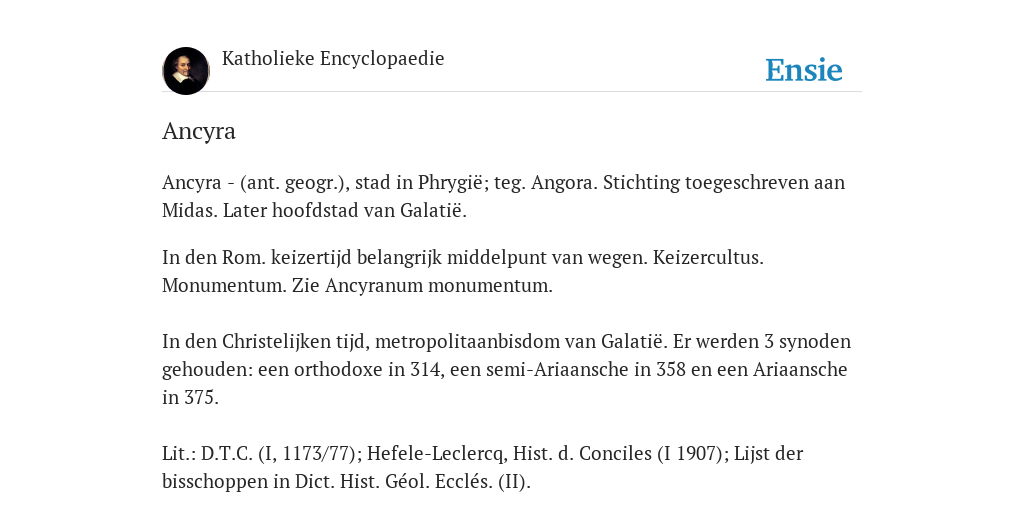 Katholieke Encyclopaedie

Ensie

Ancyra

Ancyra - (ant. geogr.), stad in Phrygië; teg. Angora. Stichting toegeschreven aan Midas. Later hoofdstad van Galatië.

In den Rom. keizertijd belangrijk middelpunt van wegen. Keizercultus. Monumentum. Zie Ancyranum monumentum.

In den Christelijken tijd, metropolitaanbisdom van Galatië. Er werden 3 synoden gehouden: een orthodoxe in 314, een semi-Ariaansche in 358 en een Ariaansche in 375.

Lit.: D.T.C. (I, 1173/77); Hefele-Leclercq, Hist. d. Conciles (I 1907); Lijst der bisschoppen in Dict. Hist. Géol. Ecclés. (II).